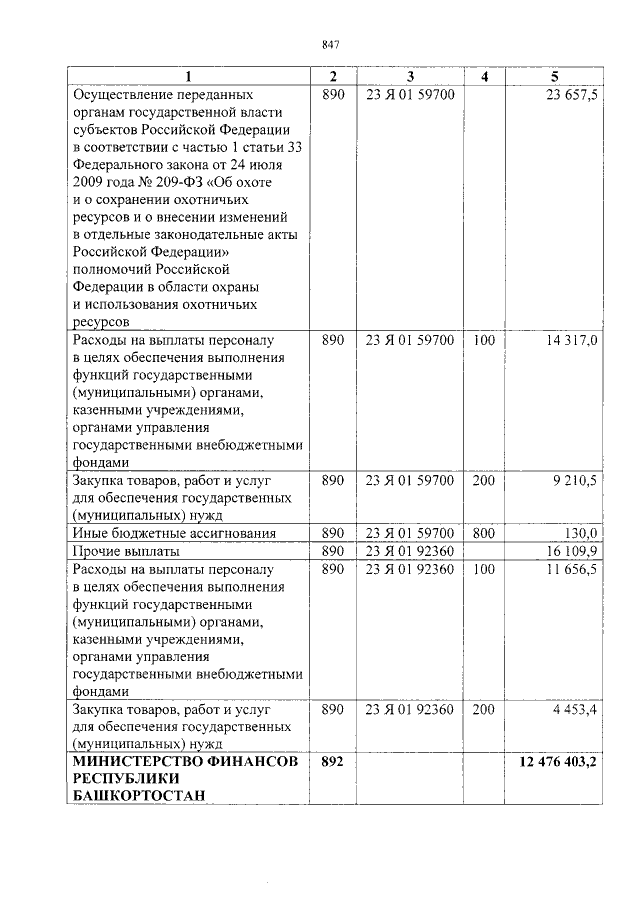 847

| 1 | 2 | 3 | 4 | 5 |
|---|---|---|---|---|
| Осуществление переданных органам государственной власти субъектов Российской Федерации в соответствии с частью 1 статьи 33 Федерального закона от 24 июля 2009 года № 209-ФЗ «Об охоте и о сохранении охотничьих ресурсов и о внесении изменений в отдельные законодательные акты Российской Федерации» полномочий Российской Федерации в области охраны и использования охотничьих ресурсов | 890 | 23 Я 01 59700 | | 23 657,5 |
| Расходы на выплаты персоналу в целях обеспечения выполнения функций государственными (муниципальными) органами, казенными учреждениями, органами управления государственными внебюджетными фондами | 890 | 23 Я 01 59700 | 100 | 14 317,0 |
| Закупка товаров, работ и услуг для обеспечения государственных (муниципальных) нужд | 890 | 23 Я 01 59700 | 200 | 9 210,5 |
| Иные бюджетные ассигнования | 890 | 23 Я 01 59700 | 800 | 130,0 |
| Прочие выплаты | 890 | 23 Я 01 92360 | | 16 109,9 |
| Расходы на выплаты персоналу в целях обеспечения выполнения функций государственными (муниципальными) органами, казенными учреждениями, органами управления государственными внебюджетными фондами | 890 | 23 Я 01 92360 | 100 | 11 656,5 |
| Закупка товаров, работ и услуг для обеспечения государственных (муниципальных) нужд | 890 | 23 Я 01 92360 | 200 | 4 453,4 |
| МИНИСТЕРСТВО ФИНАНСОВ РЕСПУБЛИКИ БАШКОРТОСТАН | 892 | | | 12 476 403,2 |